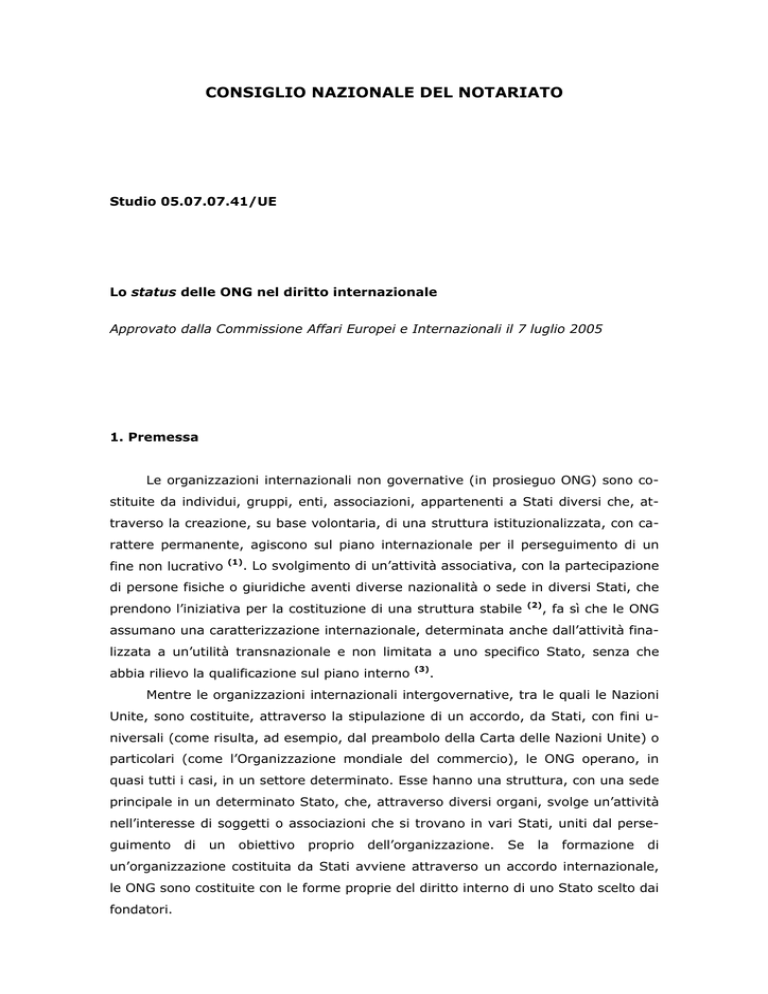 CONSIGLIO NAZIONALE DEL NOTARIATO

Studio 05.07.07.41/UE

Lo status delle ONG nel diritto internazionale

Approvato dalla Commissione Affari Europei e Internazionali il 7 luglio 2005

1. Premessa

Le organizzazioni internazionali non governative (in prosieguo ONG) sono costituite da individui, gruppi, enti, associazioni, appartenenti a Stati diversi che, attraverso la creazione, su base volontaria, di una struttura istituzionalizzata, con carattere permanente, agiscono sul piano internazionale per il perseguimento di un fine non lucrativo $^{(1)}$. Lo svolgimento di un'attività associativa, con la partecipazione di persone fisiche o giuridiche aventi diverse nazionalità o sede in diversi Stati, che prendono l'iniziativa per la costituzione di una struttura stabile $^{(2)}$, fa sì che le ONG assumano una caratterizzazione internazionale, determinata anche dall'attività finalizzata a un'utilità transnazionale e non limitata a uno specifico Stato, senza che abbia rilievo la qualificazione sul piano interno $^{(3)}$.

Mentre le organizzazioni internazionali intergovernative, tra le quali le Nazioni Unite, sono costituite, attraverso la stipulazione di un accordo, da Stati, con fini universali (come risulta, ad esempio, dal preambolo della Carta delle Nazioni Unite) o particolari (come l'Organizzazione mondiale del commercio), le ONG operano, in quasi tutti i casi, in un settore determinato. Esse hanno una struttura, con una sede principale in un determinato Stato, che, attraverso diversi organi, svolge un'attività nell'interesse di soggetti o associazioni che si trovano in vari Stati, uniti dal perseguimento di un obiettivo proprio dell'organizzazione. Se la formazione di un'organizzazione costituita da Stati avviene attraverso un accordo internazionale, le ONG sono costituite con le forme proprie del diritto interno di uno Stato scelto dai fondatori.